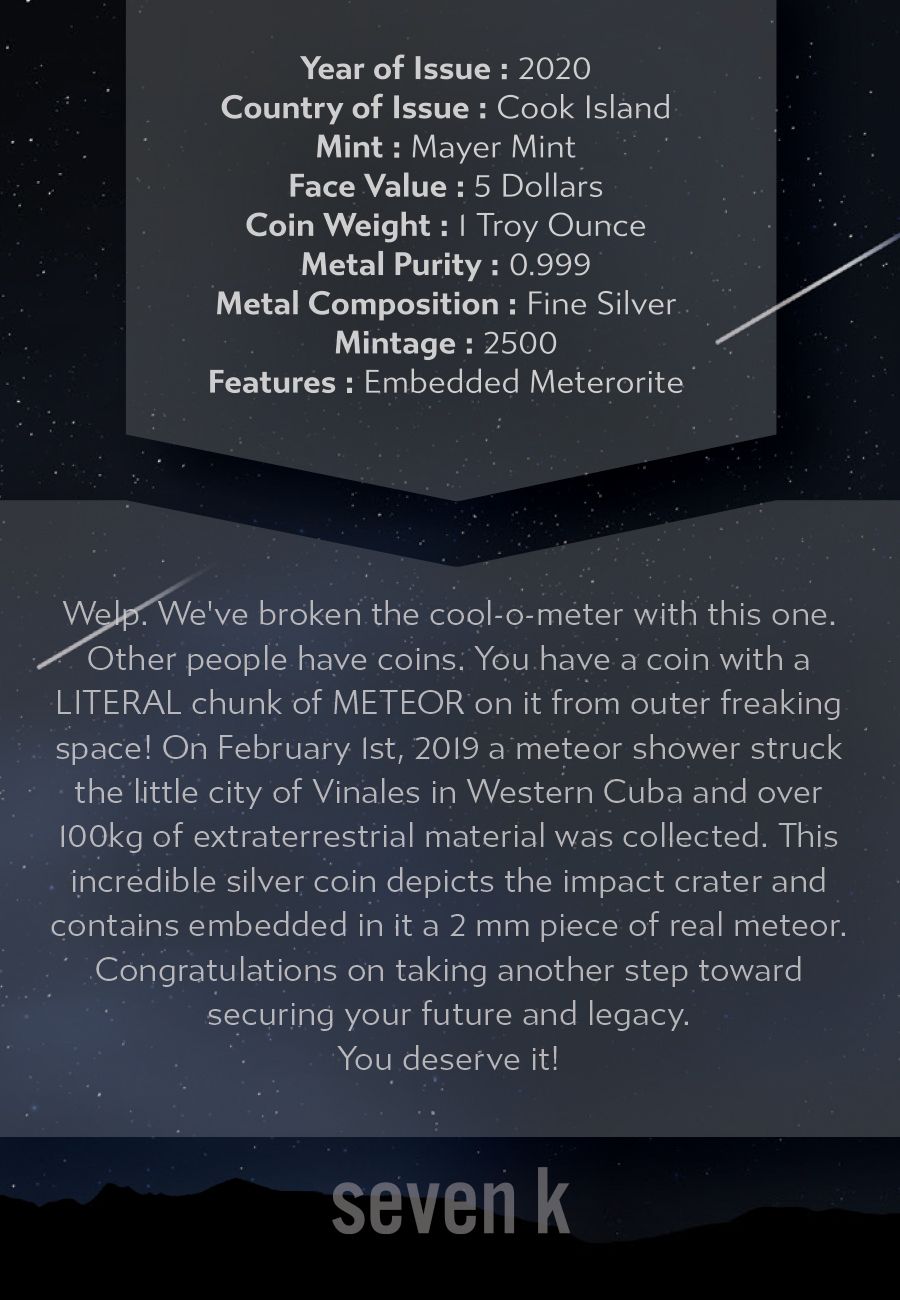 Year of Issue : 2020
Country of Issue : Cook Island
Mint : Mayer Mint
Face Value : 5 Dollars
Coin Weight : 1 Troy Ounce
Metal Purity : 0.999
Metal Composition : Fine Silver
Mintage : 2500
Features : Embedded Meterorite

Welp. We've broken the cool-o-meter with this one. Other people have coins. You have a coin with a LITERAL chunk of METEOR on it from outer freaking space! On February 1st, 2019 a meteor shower struck the little city of Vinales in Western Cuba and over 100kg of extraterrestrial material was collected. This incredible silver coin depicts the impact crater and contains embedded in it a 2 mm piece of real meteor. Congratulations on taking another step toward securing your future and legacy.
You deserve it!

seven k